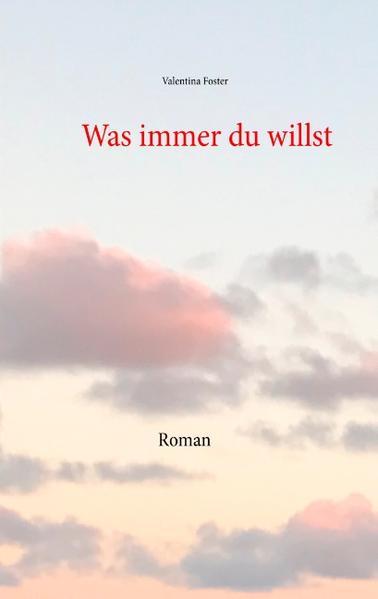 Valentina Foster

Was immer du willst

Roman